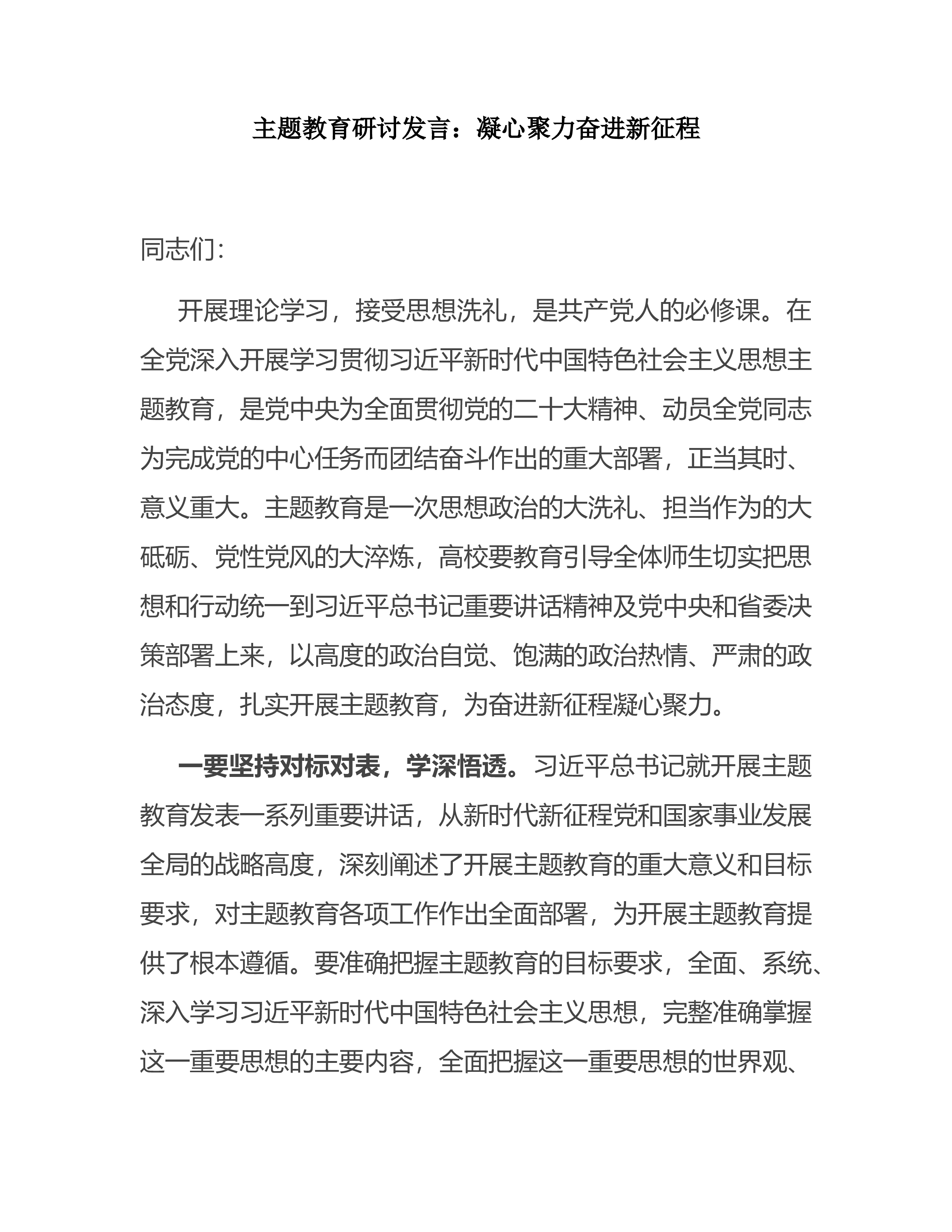 主题教育研讨发言：凝心聚力奋进新征程

同志们：

开展理论学习，接受思想洗礼，是共产党人的必修课。在全党深入开展学习贯彻习近平新时代中国特色社会主义思想主题教育，是党中央为全面贯彻党的二十大精神、动员全党同志为完成党的中心任务而团结奋斗作出的重大部署，正当其时、意义重大。主题教育是一次思想政治的大洗礼、担当作为的大砥砺、党性党风的大淬炼，高校要教育引导全体师生切实把思想和行动统一到习近平总书记重要讲话精神及党中央和省委决策部署上来，以高度的政治自觉、饱满的政治热情、严肃的政治态度，扎实开展主题教育，为奋进新征程凝心聚力。

一要坚持对标对表，学深悟透。习近平总书记就开展主题教育发表一系列重要讲话，从新时代新征程党和国家事业发展全局的战略高度，深刻阐述了开展主题教育的重大意义和目标要求，对主题教育各项工作作出全面部署，为开展主题教育提供了根本遵循。要准确把握主题教育的目标要求，全面、系统、深入学习习近平新时代中国特色社会主义思想，完整准确掌握这一重要思想的主要内容，全面把握这一重要思想的世界观、